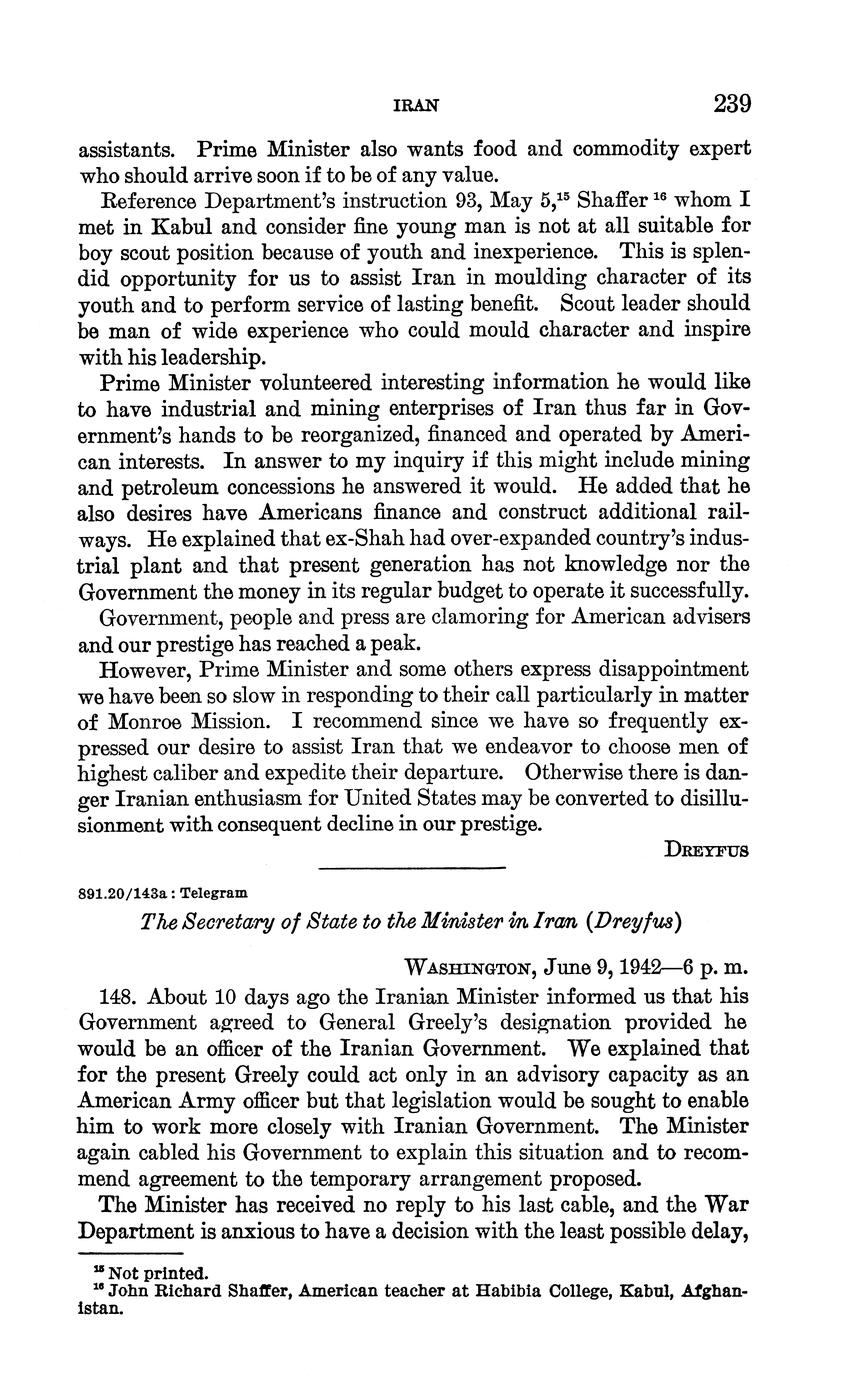 IRAN 239

assistants. Prime Minister also wants food and commodity expert who should arrive soon if to be of any value.

Reference Department's instruction 93, May 5,$^{15}$ Shaffer $^{16}$ whom I met in Kabul and consider fine young man is not at all suitable for boy scout position because of youth and inexperience. This is splendid opportunity for us to assist Iran in moulding character of its youth and to perform service of lasting benefit. Scout leader should be man of wide experience who could mould character and inspire with his leadership.

Prime Minister volunteered interesting information he would like to have industrial and mining enterprises of Iran thus far in Government's hands to be reorganized, financed and operated by American interests. In answer to my inquiry if this might include mining and petroleum concessions he answered it would. He added that he also desires have Americans finance and construct additional railways. He explained that ex-Shah had over-expanded country's industrial plant and that present generation has not knowledge nor the Government the money in its regular budget to operate it successfully.

Government, people and press are clamoring for American advisers and our prestige has reached a peak.

However, Prime Minister and some others express disappointment we have been so slow in responding to their call particularly in matter of Monroe Mission. I recommend since we have so frequently expressed our desire to assist Iran that we endeavor to choose men of highest caliber and expedite their departure. Otherwise there is danger Iranian enthusiasm for United States may be converted to disillusionment with consequent decline in our prestige.

DREYFUS

891.20/143a : Telegram

The Secretary of State to the Minister in Iran (Dreyfus)

WASHINGTON, June 9, 1942—6 p. m.

148. About 10 days ago the Iranian Minister informed us that his Government agreed to General Greely's designation provided he would be an officer of the Iranian Government. We explained that for the present Greely could act only in an advisory capacity as an American Army officer but that legislation would be sought to enable him to work more closely with Iranian Government. The Minister again cabled his Government to explain this situation and to recommend agreement to the temporary arrangement proposed.

The Minister has received no reply to his last cable, and the War Department is anxious to have a decision with the least possible delay,

$^{15}$ Not printed.
$^{16}$ John Richard Shaffer, American teacher at Habibia College, Kabul, Afghanistan.